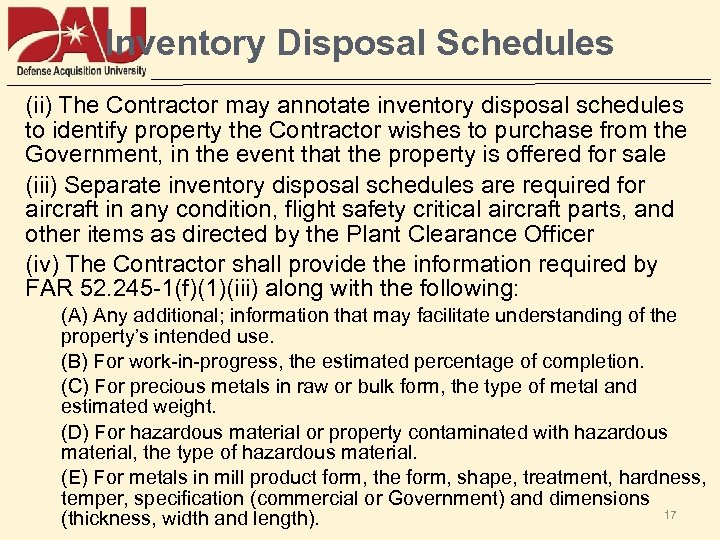 DAU
Defense Acquisition University

Inventory Disposal Schedules

(ii) The Contractor may annotate inventory disposal schedules to identify property the Contractor wishes to purchase from the Government, in the event that the property is offered for sale

(iii) Separate inventory disposal schedules are required for aircraft in any condition, flight safety critical aircraft parts, and other items as directed by the Plant Clearance Officer

(iv) The Contractor shall provide the information required by FAR 52.245-1(f)(1)(iii) along with the following:

(A) Any additional; information that may facilitate understanding of the property's intended use.

(B) For work-in-progress, the estimated percentage of completion.

(C) For precious metals in raw or bulk form, the type of metal and estimated weight.

(D) For hazardous material or property contaminated with hazardous material, the type of hazardous material.

(E) For metals in mill product form, the form, shape, treatment, hardness, temper, specification (commercial or Government) and dimensions (thickness, width and length).

17